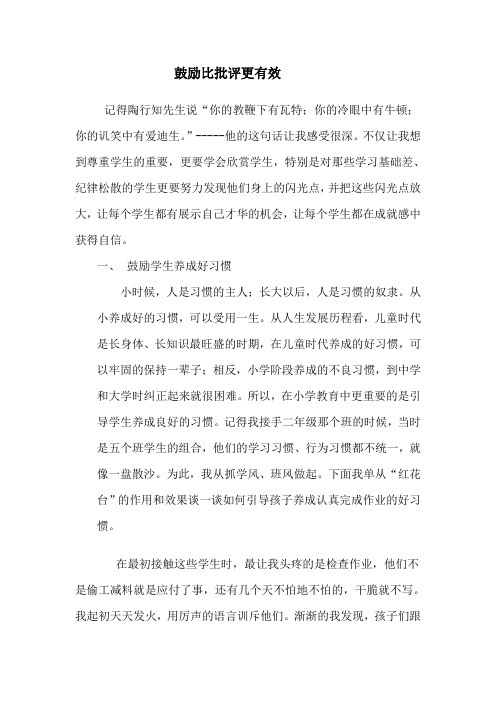 鼓励比批评更有效

记得陶行知先生说“你的教鞭下有瓦特；你的冷眼中有牛顿；你的讥笑中有爱迪生。”------他的这句话让我感受很深。不仅让我想到尊重学生的重要，更要学会欣赏学生，特别是对那些学习基础差、纪律松散的学生更要努力发现他们身上的闪光点，并把这些闪光点放大，让每个学生都有展示自己才华的机会，让每个学生都在成就感中获得自信。

一、 鼓励学生养成好习惯

小时候，人是习惯的主人；长大以后，人是习惯的奴隶。从小养成好的习惯，可以受用一生。从人生发展历程看，儿童时代是长身体、长知识最旺盛的时期，在儿童时代养成的好习惯，可以牢固的保持一辈子；相反，小学阶段养成的不良习惯，到中学和大学时纠正起来就很困难。所以，在小学教育中更重要的是引导学生养成良好的习惯。记得我接手二年级那个班的时候，当时是五个班学生的组合，他们的学习习惯、行为习惯都不统一，就像一盘散沙。为此，我从抓学风、班风做起。下面我单从“红花台”的作用和效果谈一谈如何引导孩子养成认真完成作业的好习惯。

在最初接触这些学生时，最让我头疼的是检查作业，他们不是偷工减料就是应付了事，还有几个天不怕地不怕的，干脆就不写。我起初天天发火，用厉声的语言训斥他们。渐渐的我发现，孩子们跟